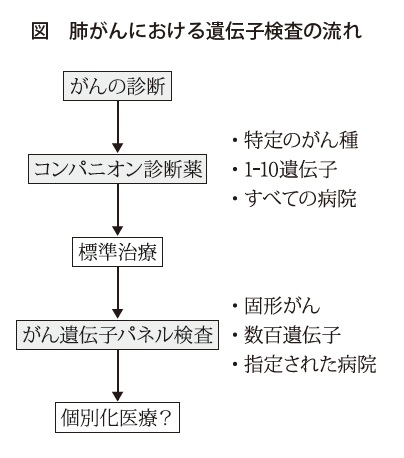 図　肺がんにおける遺伝子検査の流れ

がんの診断

コンパニオン診断薬

・特定のがん種
・1-10遺伝子
・すべての病院

標準治療

がん遺伝子パネル検査

・固形がん
・数百遺伝子
・指定された病院

個別化医療？